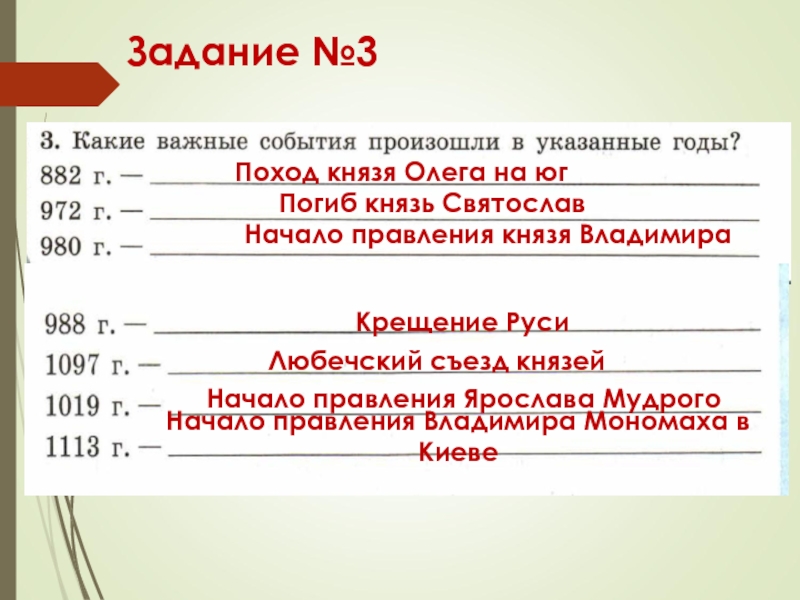 Задание №3

3. Какие важные события произошли в указанные годы?
882 г. — Поход князя Олега на юг
972 г. — Погиб князь Святослав
980 г. — Начало правления князя Владимира

988 г. — Крещение Руси
1097 г. — Любечский съезд князей
1019 г. — Начало правления Ярослава Мудрого
1113 г. — Начало правления Владимира Мономаха в Киеве